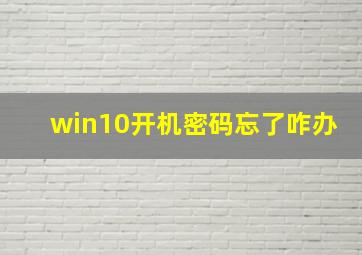 win10开机密码忘了咋办